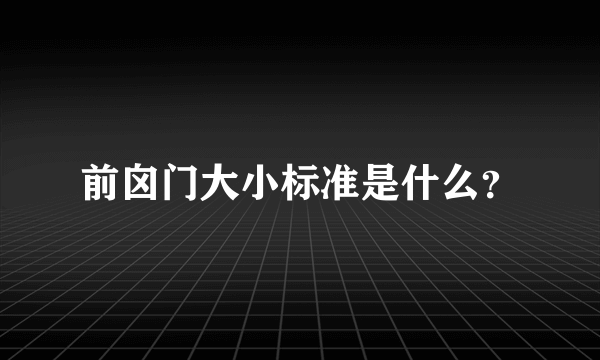 前囟门大小标准是什么?